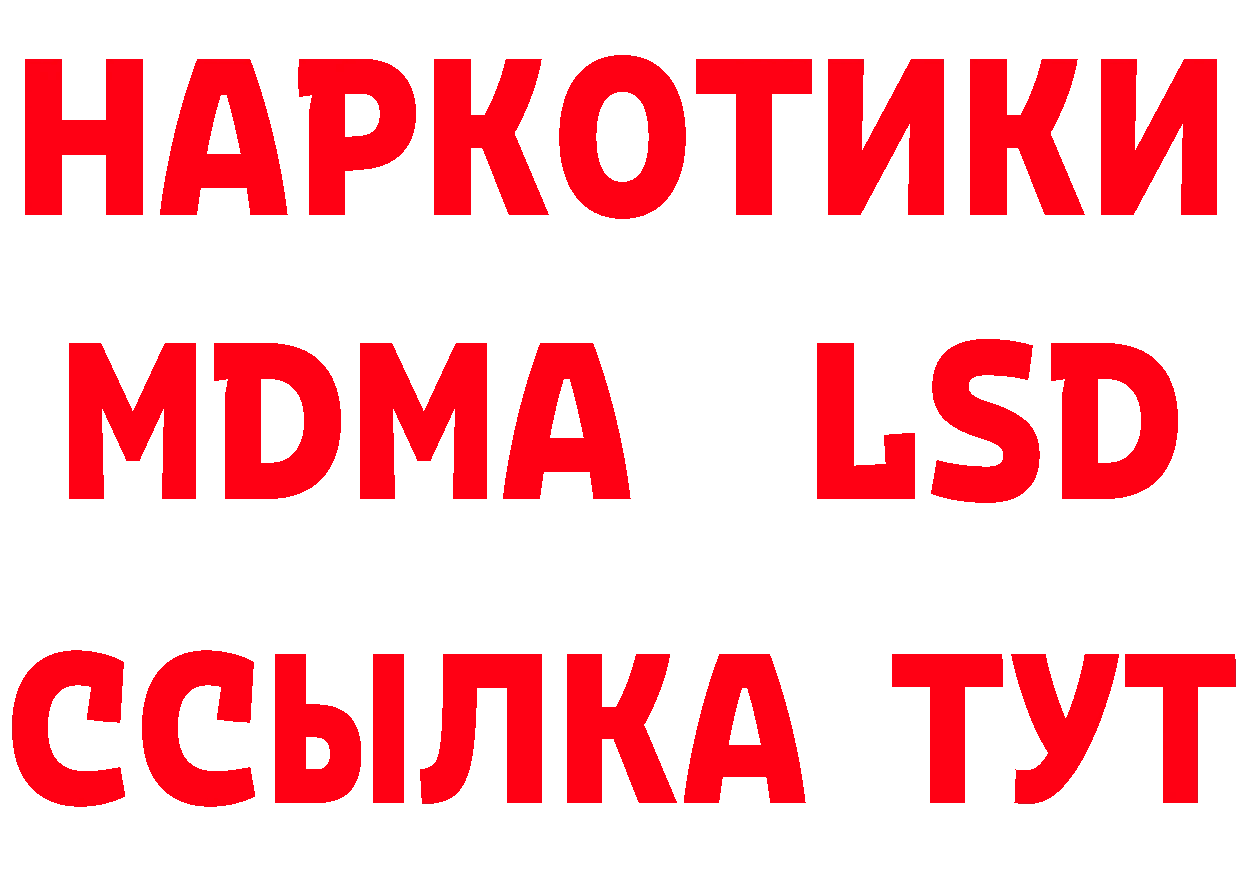 НАРКОТИКИ
MDMA LSD
ССЫЛКА ТУТ